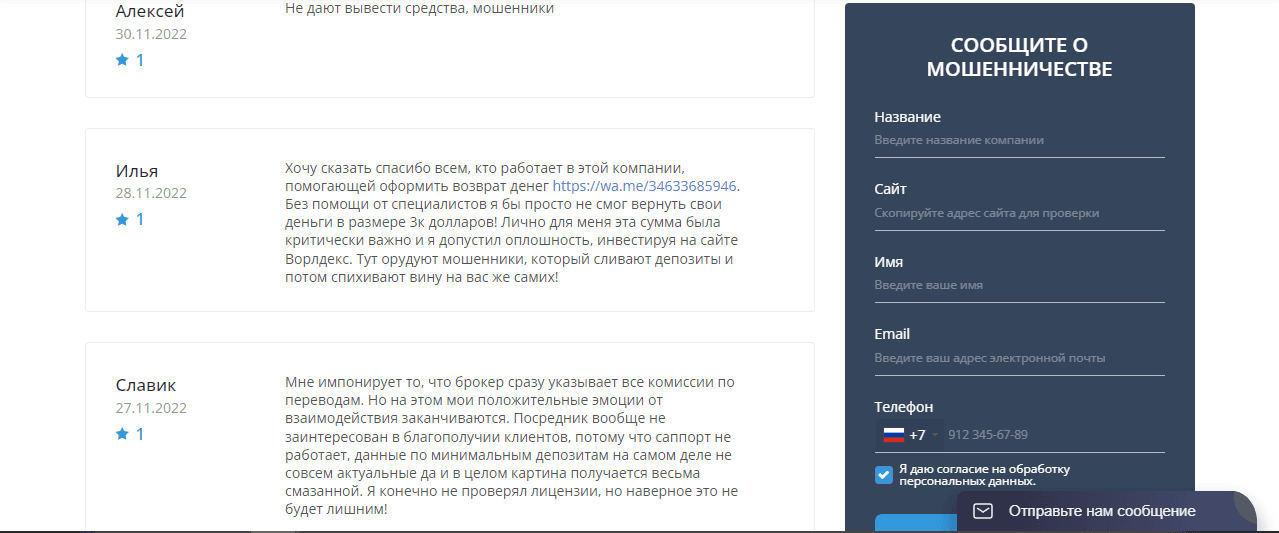 Алексей
30.11.2022
1

Не дают вывести средства, мошенники

Илья
28.11.2022
1

Хочу сказать спасибо всем, кто работает в этой компании, помогающей оформить возврат денег https://wa.me/34633685946. Без помощи от специалистов я бы просто не смог вернуть свои деньги в размере 3к долларов! Лично для меня эта сумма была критически важно и я допустил оплошность, инвестируя на сайте Ворлдекс. Тут орудуют мошенники, который сливают депозиты и потом спихивают вину на вас же самих!

Славик
27.11.2022
1

Мне импонирует то, что брокер сразу указывает все комиссии по переводам. Но на этом мои положительные эмоции от взаимодействия заканчиваются. Посредник вообще не заинтересован в благополучии клиентов, потому что саппорт не работает, данные по минимальным депозитам на самом деле не совсем актуальные да и в целом картина получается весьма смазанной. Я конечно не проверял лицензии, но наверное это не будет лишним!

СООБЩИТЕ О МОШЕННИЧЕСТВЕ

Название
Введите название компании

Сайт
Скопируйте адрес сайта для проверки

Имя
Введите ваше имя

Email
Введите ваш адрес электронной почты

Телефон
+7 912 345-67-89

Я даю согласие на обработку персональных данных.

Отправьте нам сообщение